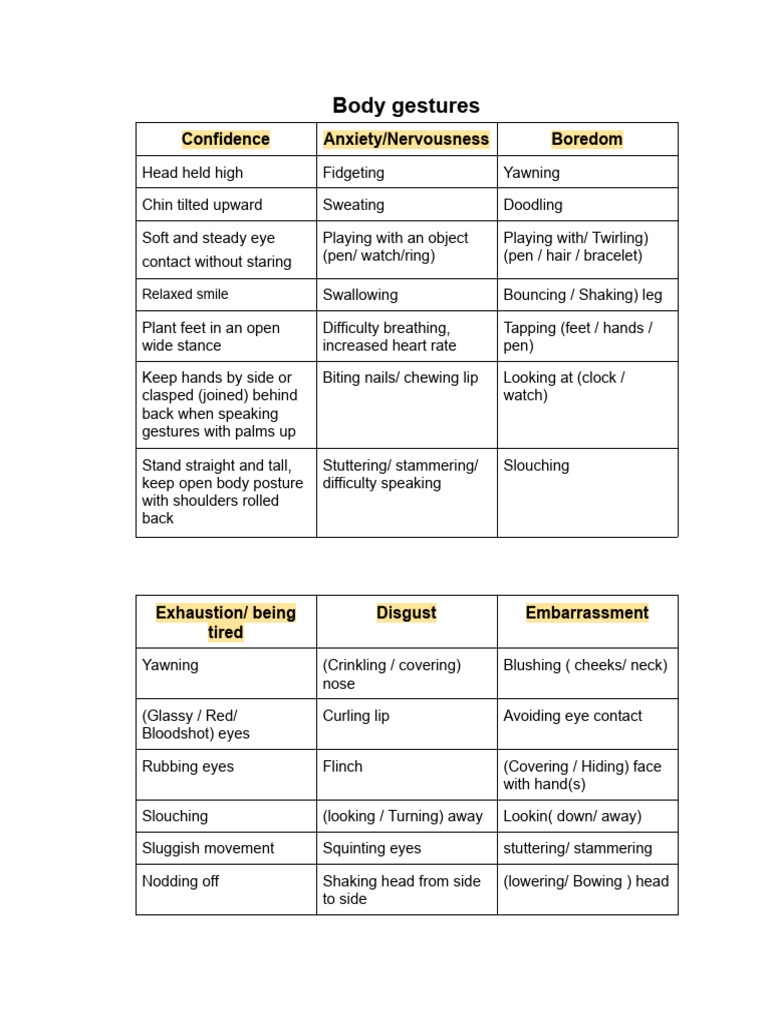 Body gestures

| Confidence | Anxiety/Nervousness | Boredom |
|---|---|---|
| Head held high | Fidgeting | Yawning |
| Chin tilted upward | Sweating | Doodling |
| Soft and steady eye contact without staring | Playing with an object (pen/ watch/ring) | Playing with/ Twirling) (pen / hair / bracelet) |
| Relaxed smile | Swallowing | Bouncing / Shaking) leg |
| Plant feet in an open wide stance | Difficulty breathing, increased heart rate | Tapping (feet / hands / pen) |
| Keep hands by side or clasped (joined) behind back when speaking gestures with palms up | Biting nails/ chewing lip | Looking at (clock / watch) |
| Stand straight and tall, keep open body posture with shoulders rolled back | Stuttering/ stammering/ difficulty speaking | Slouching |

| Exhaustion/ being tired | Disgust | Embarrassment |
|---|---|---|
| Yawning | (Crinkling / covering) nose | Blushing ( cheeks/ neck) |
| (Glassy / Red/ Bloodshot) eyes | Curling lip | Avoiding eye contact |
| Rubbing eyes | Flinch | (Covering / Hiding) face with hand(s) |
| Slouching | (looking / Turning) away | Lookin( down/ away) |
| Sluggish movement | Squinting eyes | stuttering/ stammering |
| Nodding off | Shaking head from side to side | (lowering/ Bowing ) head |